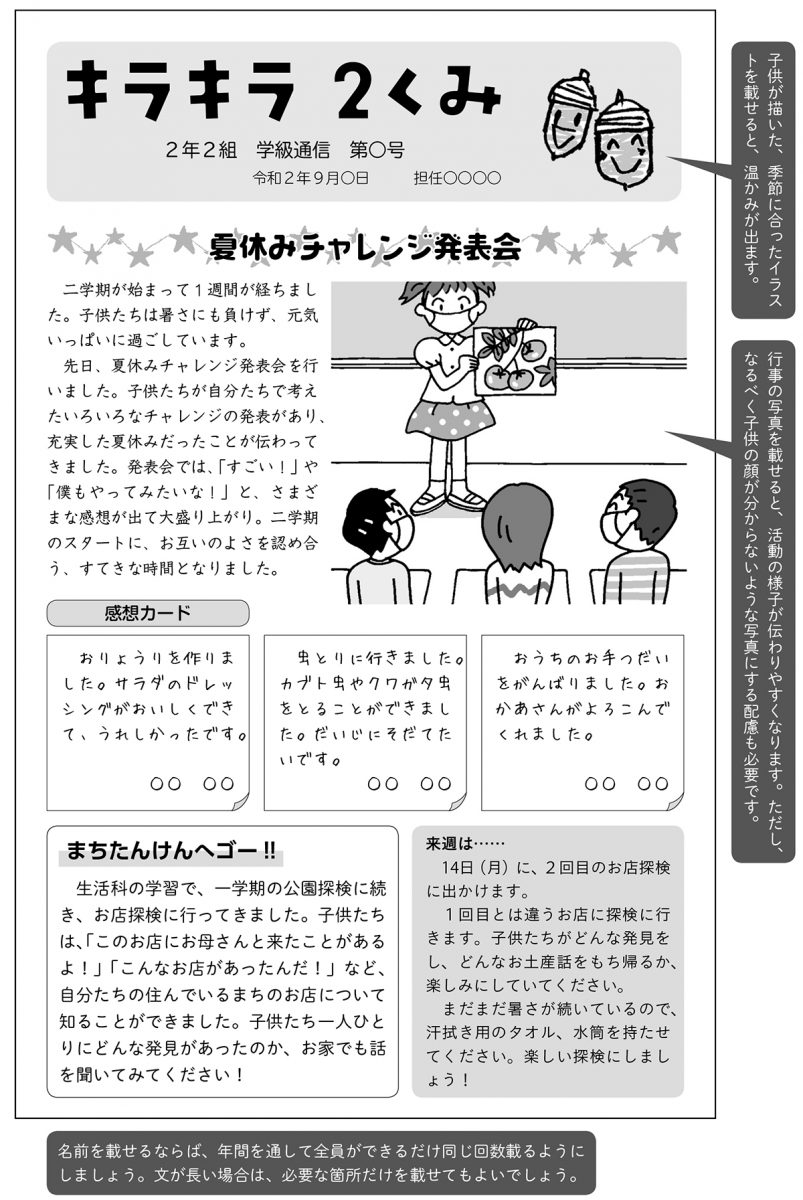 キラキラ 2くみ

2年2組　学級通信　第〇号

令和2年9月〇日　　担任〇〇〇〇

子供が描いた、季節に合ったイラストを載せると、温かみが出ます。

夏休みチャレンジ発表会

二学期が始まって1週間が経ちました。子供たちは暑さにも負けず、元気いっぱいに過ごしています。

先日、夏休みチャレンジ発表会を行いました。子供たちが自分たちで考えたいろいろなチャレンジの発表があり、充実した夏休みだったことが伝わってきました。発表会では、「すごい！」や「僕もやってみたいな！」と、さまざまな感想が出て大盛り上がり。二学期のスタートに、お互いのよさを認め合う、すてきな時間となりました。

行事の写真を載せると、活動の様子が伝わりやすくなります。ただし、なるべく子供の顔が分からないような写真にする配慮も必要です。

感想カード

おりょうりを作りました。サラダのドレッシングがおいしくできて、うれしかったです。

〇〇　〇〇

虫とりに行きました。カブト虫やクワガタ虫をとることができました。だいじにそだてたいです。

〇〇　〇〇

おうちのお手つだいをがんばりました。おかあさんがよろこんでくれました。

〇〇　〇〇

まちたんけんへゴー!!

生活科の学習で、一学期の公園探検に続き、お店探検に行ってきました。子供たちは、「このお店にお母さんと来たことがあるよ！」「こんなお店があったんだ！」など、自分たちの住んでいるまちのお店について知ることができました。子供たち一人ひとりにどんな発見があったのか、お家でも話を聞いてみてください！

来週は……

14日（月）に、2回目のお店探検に出かけます。

1回目とは違うお店に探検に行きます。子供たちがどんな発見をし、どんなお土産話をもち帰るか、楽しみにしていてください。

まだまだ暑さが続いているので、汗拭き用のタオル、水筒を持たせてください。楽しい探検にしましょう！

名前を載せるならば、年間を通して全員ができるだけ同じ回数載るようにしましょう。文が長い場合は、必要な箇所だけを載せてもよいでしょう。